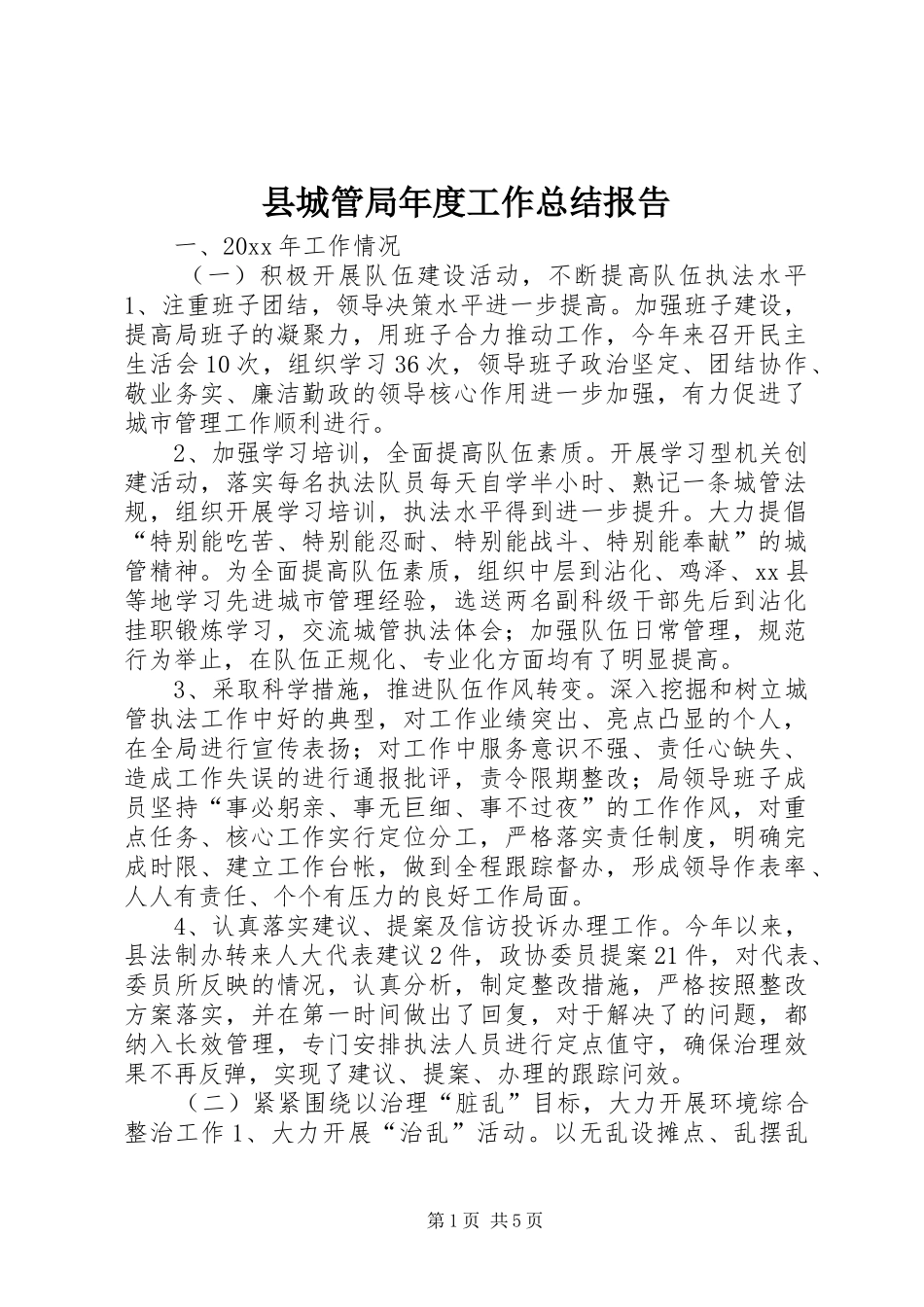 县城管局年度工作总结报告

一、20xx 年工作情况

（一）积极开展队伍建设活动，不断提高队伍执法水平 1、注重班子团结，领导决策水平进一步提高。加强班子建设，提高局班子的凝聚力，用班子合力推动工作，今年来召开民主生活会 10 次，组织学习 36 次，领导班子政治坚定、团结协作、敬业务实、廉洁勤政的领导核心作用进一步加强，有力促进了城市管理工作顺利进行。

2、加强学习培训，全面提高队伍素质。开展学习型机关创建活动，落实每名执法队员每天自学半小时、熟记一条城管法规，组织开展学习培训，执法水平得到进一步提升。大力提倡“特别能吃苦、特别能忍耐、特别能战斗、特别能奉献”的城管精神。为全面提高队伍素质，组织中层到沾化、鸡泽、xx 县等地学习先进城市管理经验，选送两名副科级干部先后到沾化挂职锻炼学习，交流城管执法体会；加强队伍日常管理，规范行为举止，在队伍正规化、专业化方面均有了明显提高。

3、采取科学措施，推进队伍作风转变。深入挖掘和树立城管执法工作中好的典型，对工作业绩突出、亮点凸显的个人，在全局进行宣传表扬；对工作中服务意识不强、责任心缺失、造成工作失误的进行通报批评，责令限期整改；局领导班子成员坚持“事必躬亲、事无巨细、事不过夜”的工作作风，对重点任务、核心工作实行定位分工，严格落实责任制度，明确完成时限、建立工作台帐，做到全程跟踪督办，形成领导作表率、人人有责任、个个有压力的良好工作局面。

4、认真落实建议、提案及信访投诉办理工作。今年以来，县法制办转来人大代表建议 2 件，政协委员提案 21 件，对代表、委员所反映的情况，认真分析，制定整改措施，严格按照整改方案落实，并在第一时间做出了回复，对于解决了的问题，都纳入长效管理，专门安排执法人员进行定点值守，确保治理效果不再反弹，实现了建议、提案、办理的跟踪问效。

（二）紧紧围绕以治理“脏乱”目标，大力开展环境综合整治工作 1、大力开展“治乱”活动。以无乱设摊点、乱摆乱

第 1 页 共 5 页